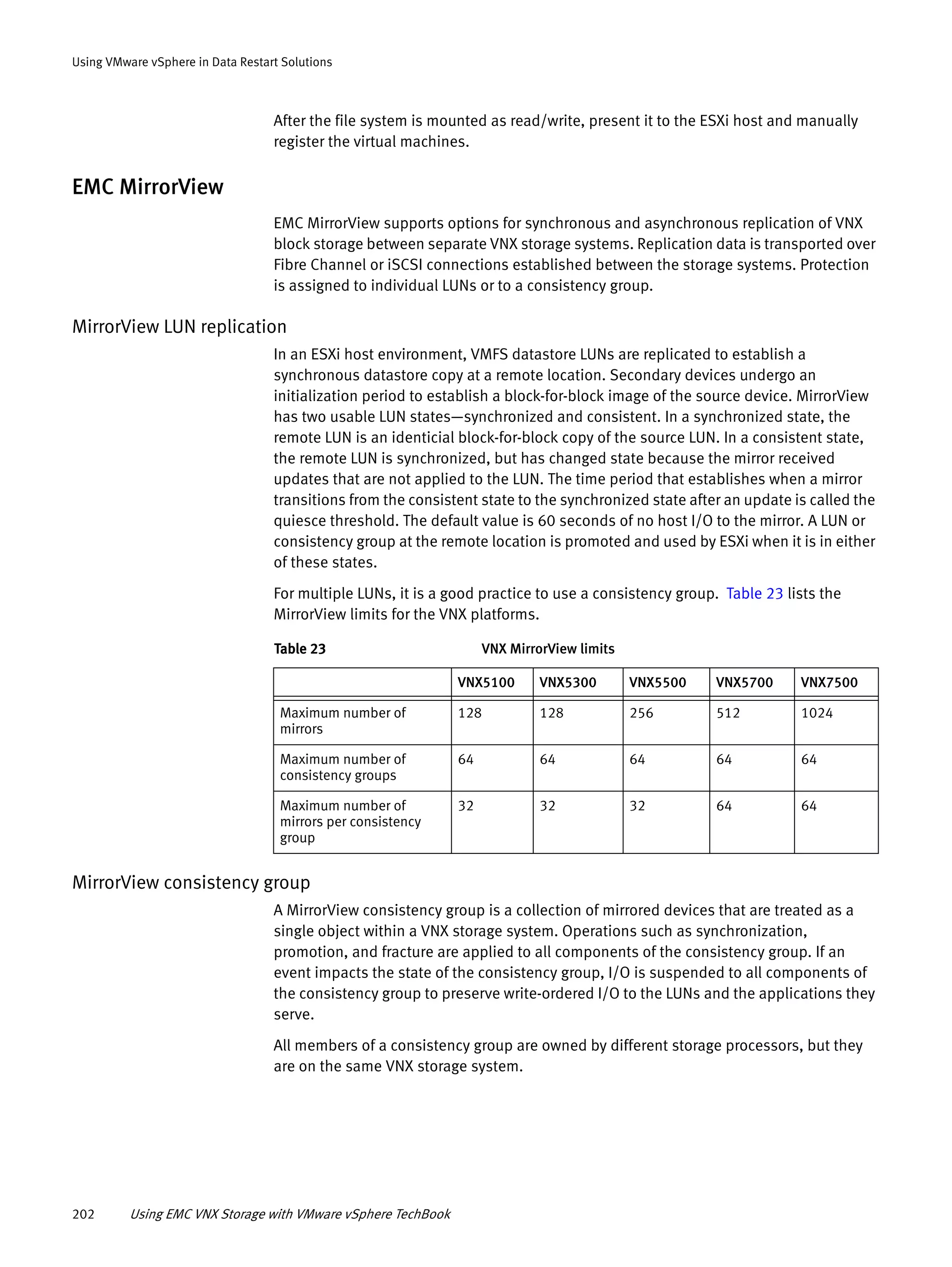 Using VMware vSphere in Data Restart Solutions

After the file system is mounted as read/write, present it to the ESXi host and manually register the virtual machines.

EMC MirrorView

EMC MirrorView supports options for synchronous and asynchronous replication of VNX block storage between separate VNX storage systems. Replication data is transported over Fibre Channel or iSCSI connections established between the storage systems. Protection is assigned to individual LUNs or to a consistency group.

MirrorView LUN replication

In an ESXi host environment, VMFS datastore LUNs are replicated to establish a synchronous datastore copy at a remote location. Secondary devices undergo an initialization period to establish a block-for-block image of the source device. MirrorView has two usable LUN states—synchronized and consistent. In a synchronized state, the remote LUN is an identicial block-for-block copy of the source LUN. In a consistent state, the remote LUN is synchronized, but has changed state because the mirror received updates that are not applied to the LUN. The time period that establishes when a mirror transitions from the consistent state to the synchronized state after an update is called the quiesce threshold. The default value is 60 seconds of no host I/O to the mirror. A LUN or consistency group at the remote location is promoted and used by ESXi when it is in either of these states.

For multiple LUNs, it is a good practice to use a consistency group. Table 23 lists the MirrorView limits for the VNX platforms.

Table 23 VNX MirrorView limits

| | VNX5100 | VNX5300 | VNX5500 | VNX5700 | VNX7500 |
|---|---|---|---|---|---|
| Maximum number of mirrors | 128 | 128 | 256 | 512 | 1024 |
| Maximum number of consistency groups | 64 | 64 | 64 | 64 | 64 |
| Maximum number of mirrors per consistency group | 32 | 32 | 32 | 64 | 64 |

MirrorView consistency group

A MirrorView consistency group is a collection of mirrored devices that are treated as a single object within a VNX storage system. Operations such as synchronization, promotion, and fracture are applied to all components of the consistency group. If an event impacts the state of the consistency group, I/O is suspended to all components of the consistency group to preserve write-ordered I/O to the LUNs and the applications they serve.

All members of a consistency group are owned by different storage processors, but they are on the same VNX storage system.

202 Using EMC VNX Storage with VMware vSphere TechBook